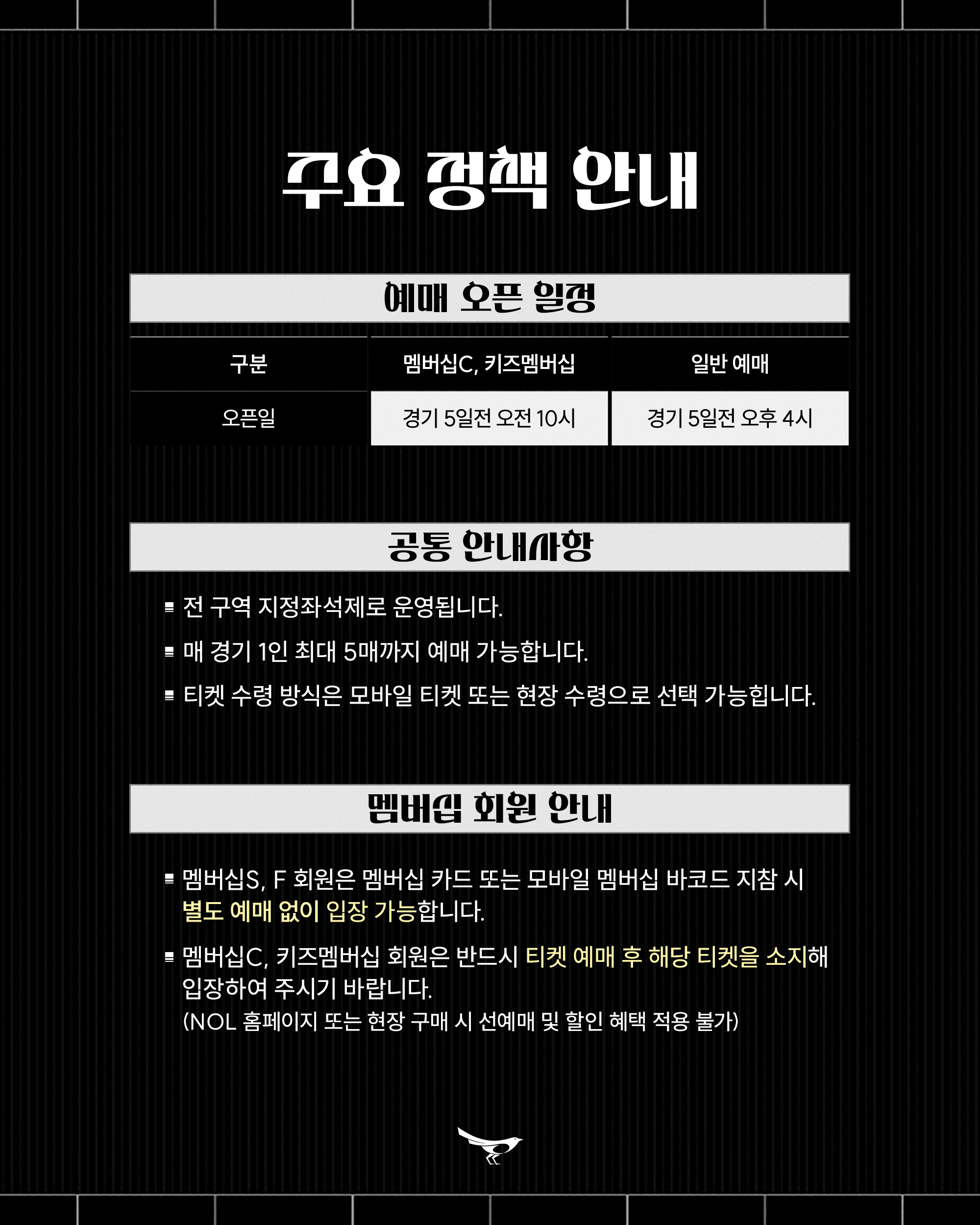 주요 정책 안내

예매 오픈 일정

| 구분 | 멤버십C, 키즈멤버십 | 일반 예매 |
|---|---|---|
| 오픈일 | 경기 5일전 오전 10시 | 경기 5일전 오후 4시 |

공통 안내사항

▪ 전 구역 지정좌석제로 운영됩니다.

▪ 매 경기 1인 최대 5매까지 예매 가능합니다.

▪ 티켓 수령 방식은 모바일 티켓 또는 현장 수령으로 선택 가능힙니다.

멤버십 회원 안내

▪ 멤버십S, F 회원은 멤버십 카드 또는 모바일 멤버십 바코드 지참 시 별도 예매 없이 입장 가능합니다.

▪ 멤버십C, 키즈멤버십 회원은 반드시 티켓 예매 후 해당 티켓을 소지해 입장하여 주시기 바랍니다.
(NOL 홈페이지 또는 현장 구매 시 선예매 및 할인 혜택 적용 불가)